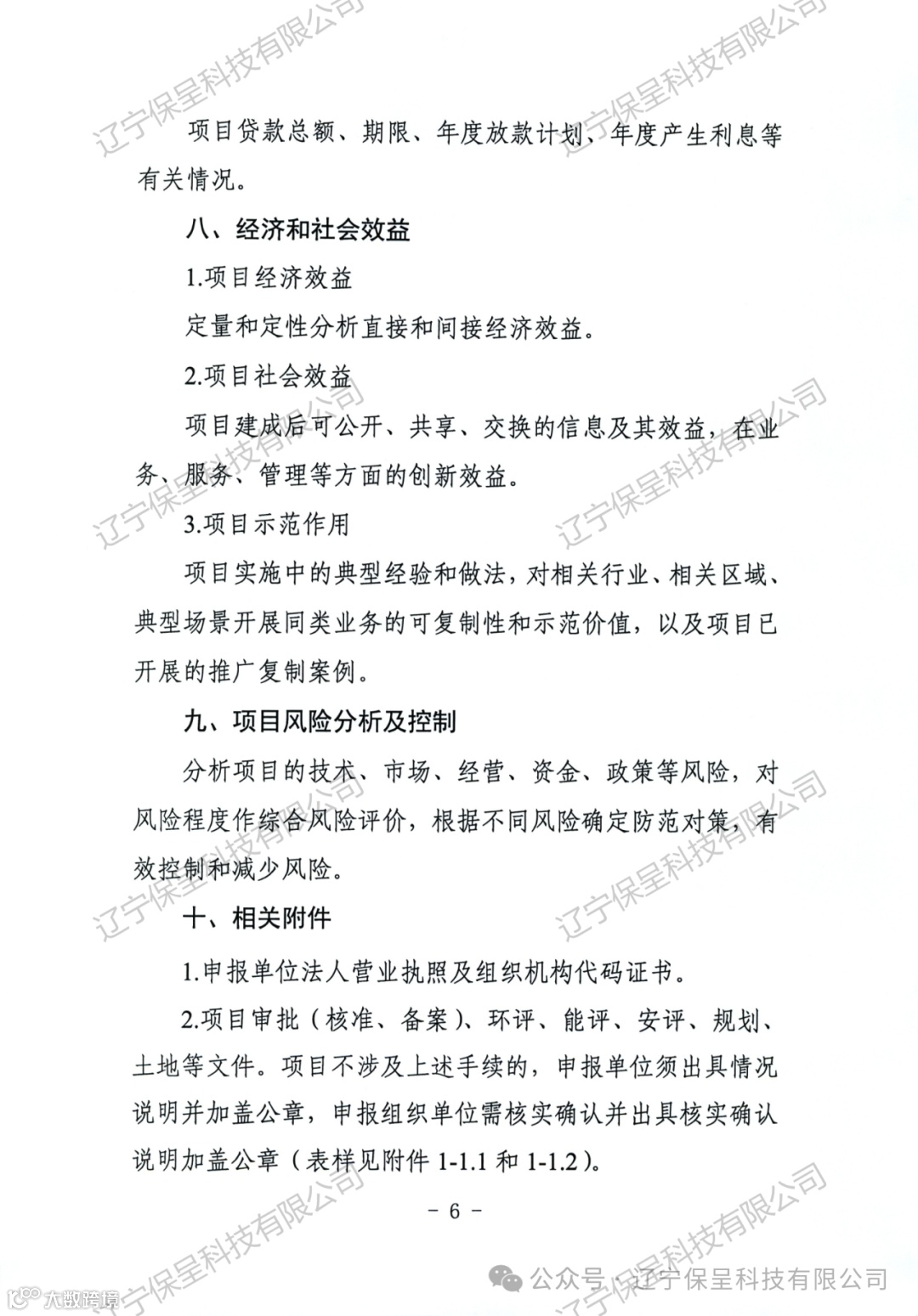 辽宁保呈科技有限公司

项目贷款总额、期限、年度放款计划、年度产生利息等有关情况。

八、经济和社会效益

1.项目经济效益

定量和定性分析直接和间接经济效益。

2.项目社会效益

项目建成后可公开、共享、交换的信息及其效益，在业务、服务、管理等方面的创新效益。

3.项目示范作用

项目实施中的典型经验和做法，对相关行业、相关区域、典型场景开展同类业务的可复制性和示范价值，以及项目已开展的推广复制案例。

九、项目风险分析及控制

分析项目的技术、市场、经营、资金、政策等风险，对风险程度作综合风险评价，根据不同风险确定防范对策，有效控制和减少风险。

十、相关附件

1.申报单位法人营业执照及组织机构代码证书。

2.项目审批（核准、备案）、环评、能评、安评、规划、土地等文件。项目不涉及上述手续的，申报单位须出具情况说明并加盖公章，申报组织单位需核实确认并出具核实确认说明加盖公章（表样见附件 1-1.1 和 1-1.2）。

– 6 –

大数跨境

公众号 · 辽宁保呈科技有限公司